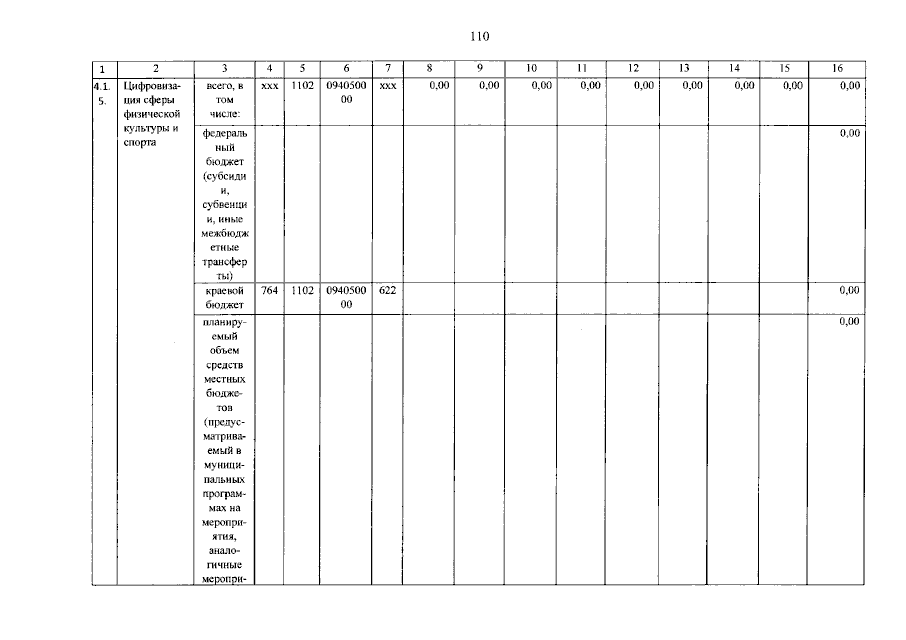 110

| 1 | 2 | 3 | 4 | 5 | 6 | 7 | 8 | 9 | 10 | 11 | 12 | 13 | 14 | 15 | 16 |
|---|---|---|---|---|---|---|---|---|---|---|---|---|---|---|---|
| 4.1.5. | Цифровизация сферы физической культуры и спорта | всего, в том числе: | xxx | 1102 | 094050000 | xxx | 0,00 | 0,00 | 0,00 | 0,00 | 0,00 | 0,00 | 0,00 | 0,00 | 0,00 |
| | | федеральный бюджет (субсидии, субвенции, иные межбюджетные трансферты) | | | | | | | | | | | | | 0,00 |
| | | краевой бюджет | 764 | 1102 | 094050000 | 622 | | | | | | | | | 0,00 |
| | | планируемый объем средств местных бюджетов (предусматриваемый в муниципальных программах на мероприятия, аналогичные меропри- | | | | | | | | | | | | | 0,00 |